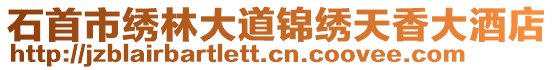 石首市绣林大道锦绣天香大酒店
http://jzblairbartlett.cn.coovee.com